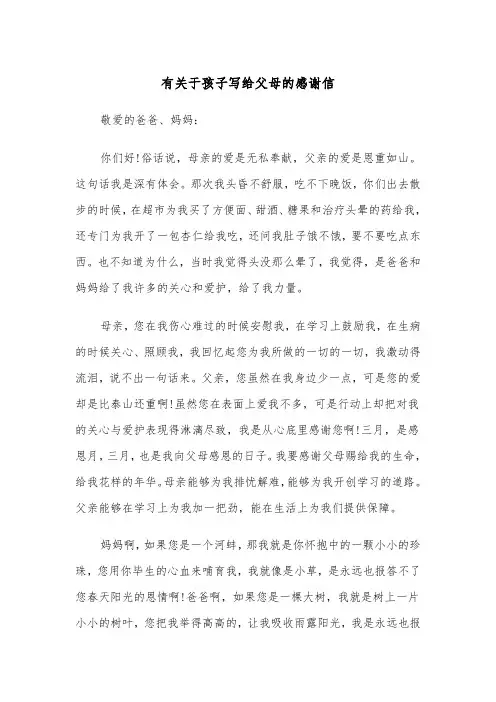 有关于孩子写给父母的感谢信

敬爱的爸爸、妈妈：

你们好!俗话说，母亲的爱是无私奉献，父亲的爱是恩重如山。这句话我是深有体会。那次我头昏不舒服，吃不下晚饭，你们出去散步的时候，在超市为我买了方便面、甜酒、糖果和治疗头晕的药给我，还专门为我开了一包杏仁给我吃，还问我肚子饿不饿，要不要吃点东西。也不知道为什么，当时我觉得头没那么晕了，我觉得，是爸爸和妈妈给了我许多的关心和爱护，给了我力量。

母亲，您在我伤心难过的时候安慰我，在学习上鼓励我，在生病的时候关心、照顾我，我回忆起您为我所做的一切的一切，我激动得流泪，说不出一句话来。父亲，您虽然在我身边少一点，可是您的爱却是比泰山还重啊!虽然您在表面上爱我不多，可是行动上却把对我的关心与爱护表现得淋漓尽致，我是从心底里感谢您啊!三月，是感恩月，三月，也是我向父母感恩的日子。我要感谢父母赐给我的生命，给我花样的年华。母亲能够为我排忧解难，能够为我开创学习的道路。父亲能够在学习上为我加一把劲，能在生活上为我们提供保障。

妈妈啊，如果您是一个河蚌，那我就是你怀抱中的一颗小小的珍珠，您用你毕生的心血来哺育我，我就像是小草，是永远也报答不了您春天阳光的恩情啊!爸爸啊，如果您是一棵大树，我就是树上一片小小的树叶，您把我举得高高的，让我吸收雨露阳光，我是永远也报